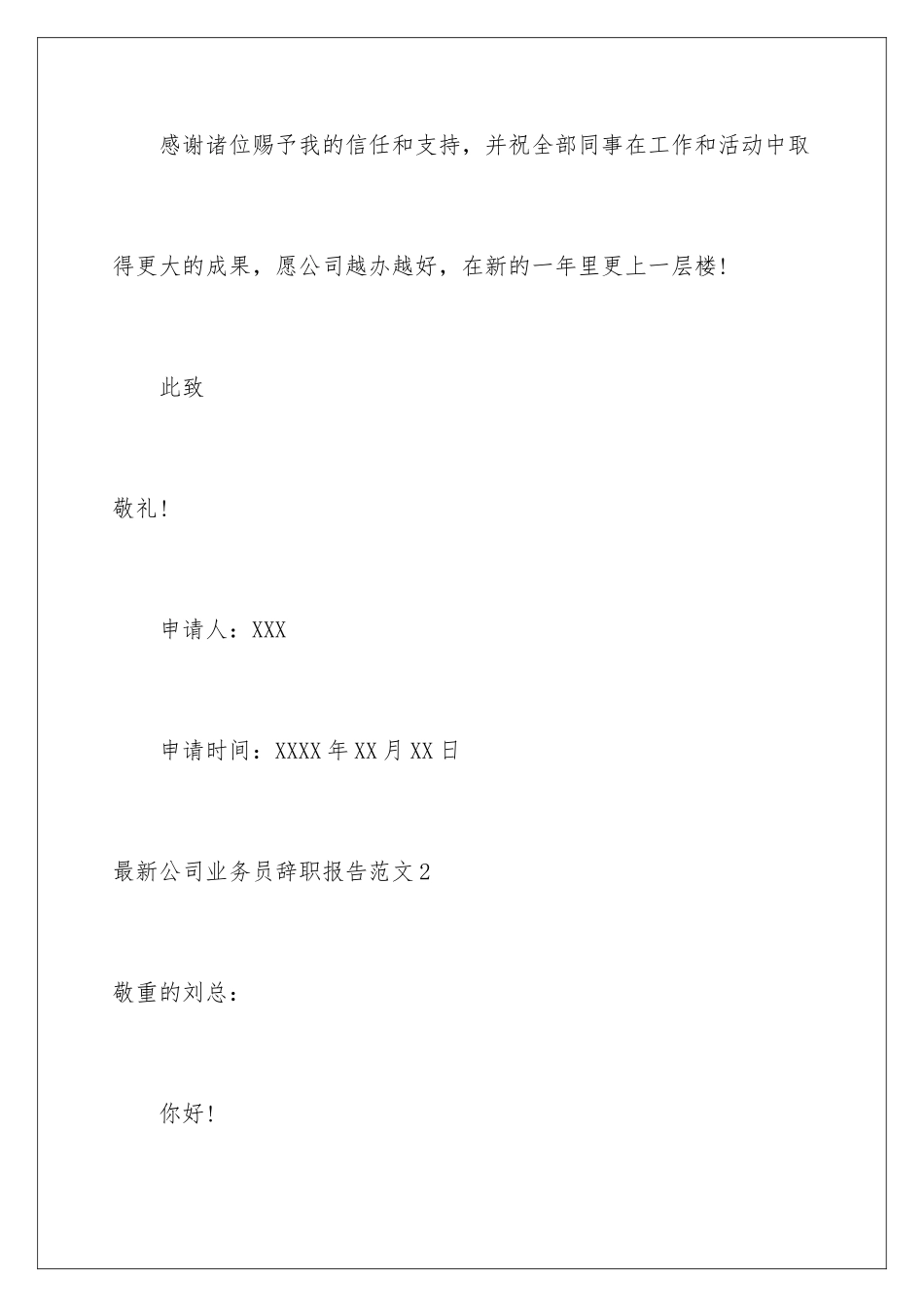 感谢诸位赐予我的信任和支持，并祝全部同事在工作和活动中取得更大的成果，愿公司越办越好，在新的一年里更上一层楼!

此致

敬礼!

申请人：XXX

申请时间：XXXX年XX月XX日

最新公司业务员辞职报告范文2

敬重的刘总：

你好!